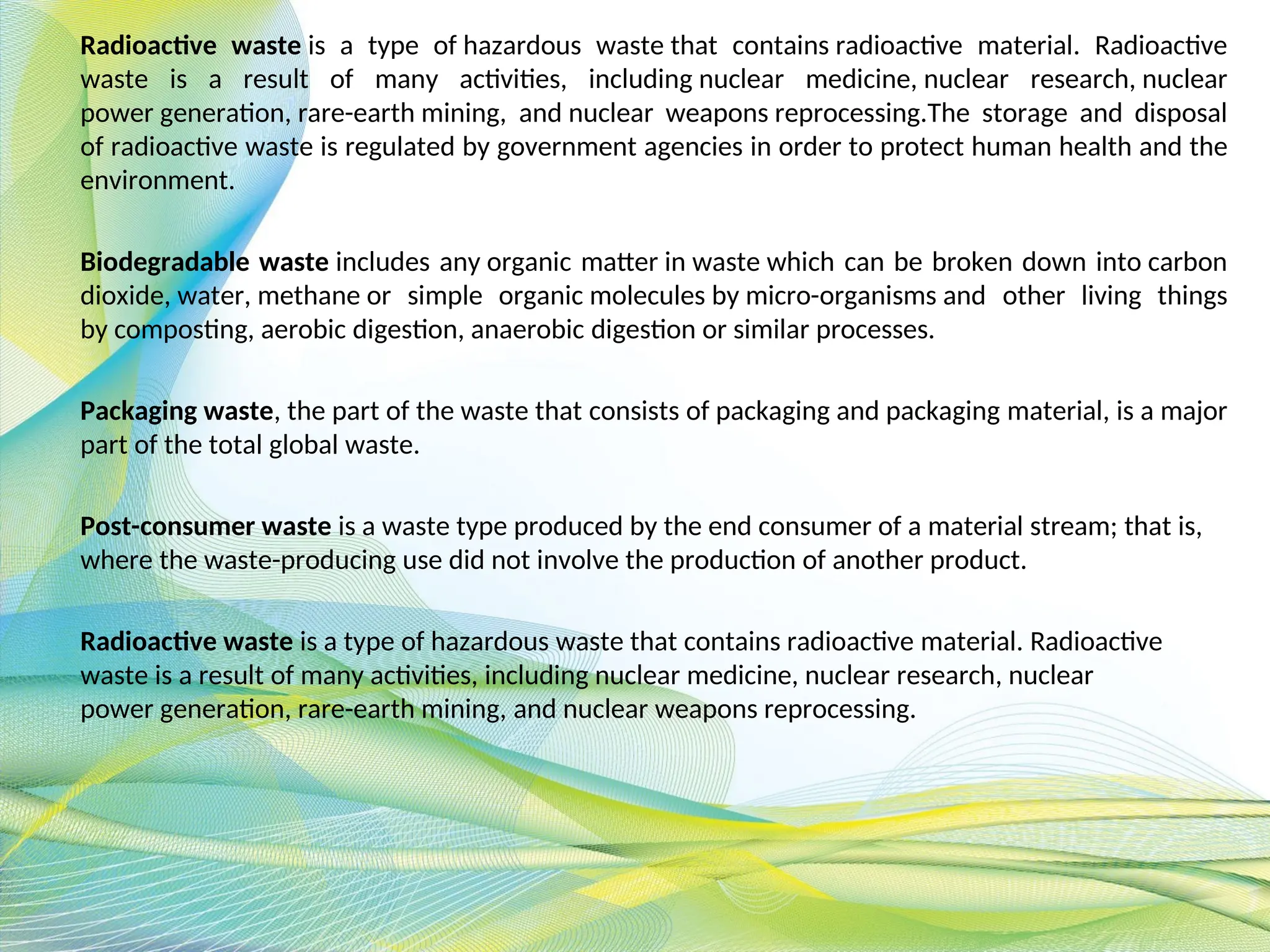 Radioactive waste is a type of hazardous waste that contains radioactive material. Radioactive waste is a result of many activities, including nuclear medicine, nuclear research, nuclear power generation, rare-earth mining, and nuclear weapons reprocessing.The storage and disposal of radioactive waste is regulated by government agencies in order to protect human health and the environment.

Biodegradable waste includes any organic matter in waste which can be broken down into carbon dioxide, water, methane or simple organic molecules by micro-organisms and other living things by composting, aerobic digestion, anaerobic digestion or similar processes.

Packaging waste, the part of the waste that consists of packaging and packaging material, is a major part of the total global waste.

Post-consumer waste is a waste type produced by the end consumer of a material stream; that is, where the waste-producing use did not involve the production of another product.

Radioactive waste is a type of hazardous waste that contains radioactive material. Radioactive waste is a result of many activities, including nuclear medicine, nuclear research, nuclear power generation, rare-earth mining, and nuclear weapons reprocessing.